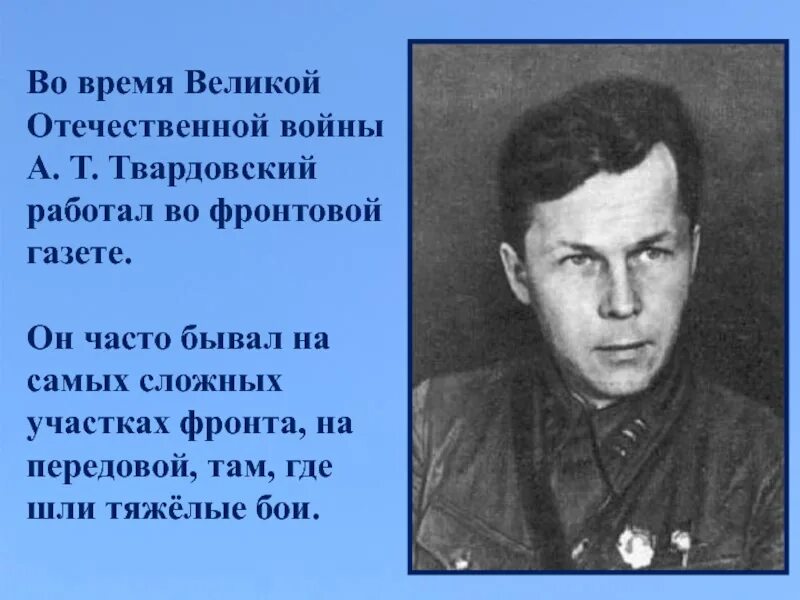 Во время Великой Отечественной войны А. Т. Твардовский работал во фронтовой газете.

Он часто бывал на самых сложных участках фронта, на передовой, там, где шли тяжёлые бои.